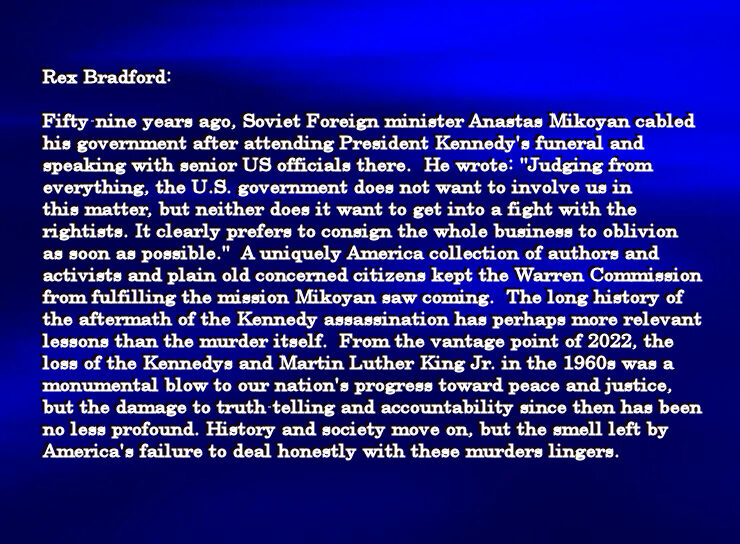 Rex Bradford:

Fifty-nine years ago, Soviet Foreign minister Anastas Mikoyan cabled his government after attending President Kennedy's funeral and speaking with senior US officials there. He wrote: "Judging from everything, the U.S. government does not want to involve us in this matter, but neither does it want to get into a fight with the rightists. It clearly prefers to consign the whole business to oblivion as soon as possible." A uniquely America collection of authors and activists and plain old concerned citizens kept the Warren Commission from fulfilling the mission Mikoyan saw coming. The long history of the aftermath of the Kennedy assassination has perhaps more relevant lessons than the murder itself. From the vantage point of 2022, the loss of the Kennedys and Martin Luther King Jr. in the 1960s was a monumental blow to our nation's progress toward peace and justice, but the damage to truth-telling and accountability since then has been no less profound. History and society move on, but the smell left by America's failure to deal honestly with these murders lingers.